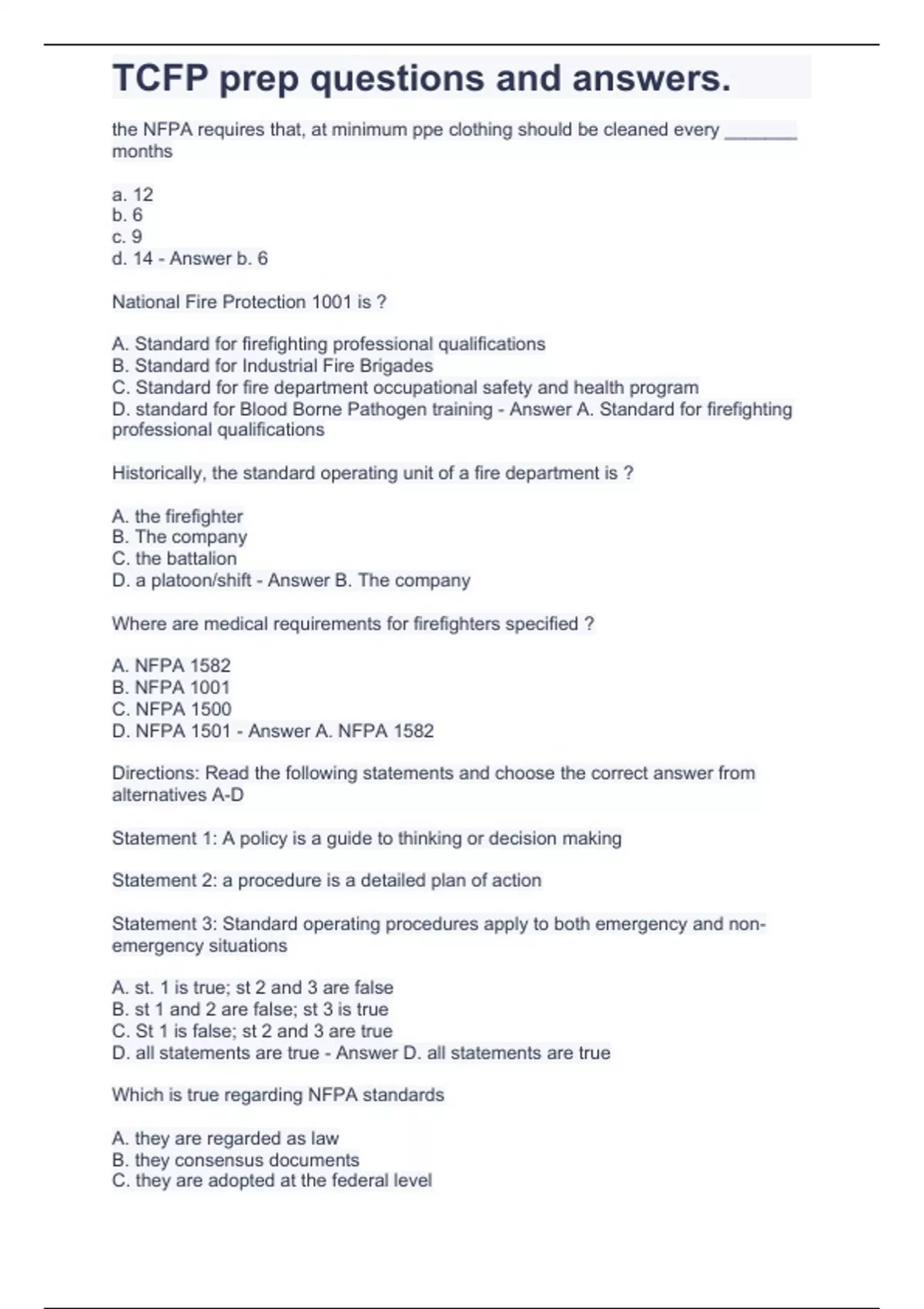 TCFP prep questions and answers.

the NFPA requires that, at minimum ppe clothing should be cleaned every _______ months

a. 12
b. 6
c. 9
d. 14 - Answer b. 6

National Fire Protection 1001 is ?

A. Standard for firefighting professional qualifications
B. Standard for Industrial Fire Brigades
C. Standard for fire department occupational safety and health program
D. standard for Blood Borne Pathogen training - Answer A. Standard for firefighting professional qualifications

Historically, the standard operating unit of a fire department is ?

A. the firefighter
B. The company
C. the battalion
D. a platoon/shift - Answer B. The company

Where are medical requirements for firefighters specified ?

A. NFPA 1582
B. NFPA 1001
C. NFPA 1500
D. NFPA 1501 - Answer A. NFPA 1582

Directions: Read the following statements and choose the correct answer from alternatives A-D

Statement 1: A policy is a guide to thinking or decision making

Statement 2: a procedure is a detailed plan of action

Statement 3: Standard operating procedures apply to both emergency and non-emergency situations

A. st. 1 is true; st 2 and 3 are false
B. st 1 and 2 are false; st 3 is true
C. St 1 is false; st 2 and 3 are true
D. all statements are true - Answer D. all statements are true

Which is true regarding NFPA standards

A. they are regarded as law
B. they consensus documents
C. they are adopted at the federal level